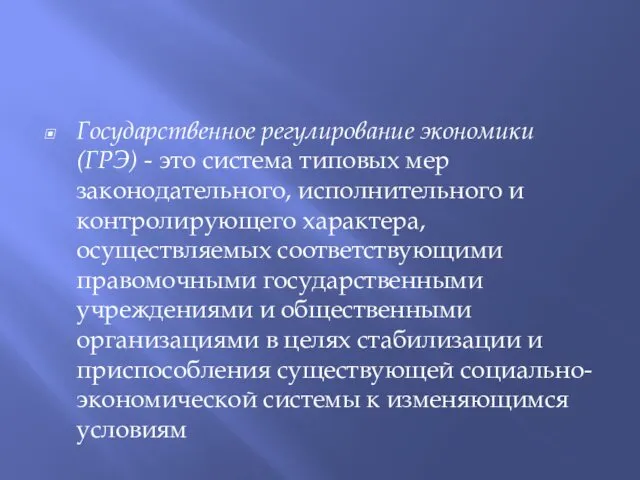 Государственное регулирование экономики (ГРЭ) - это система типовых мер законодательного, исполнительного и контролирующего характера, осуществляемых соответствующими правомочными государственными учреждениями и общественными организациями в целях стабилизации и приспособления существующей социально-экономической системы к изменяющимся условиям